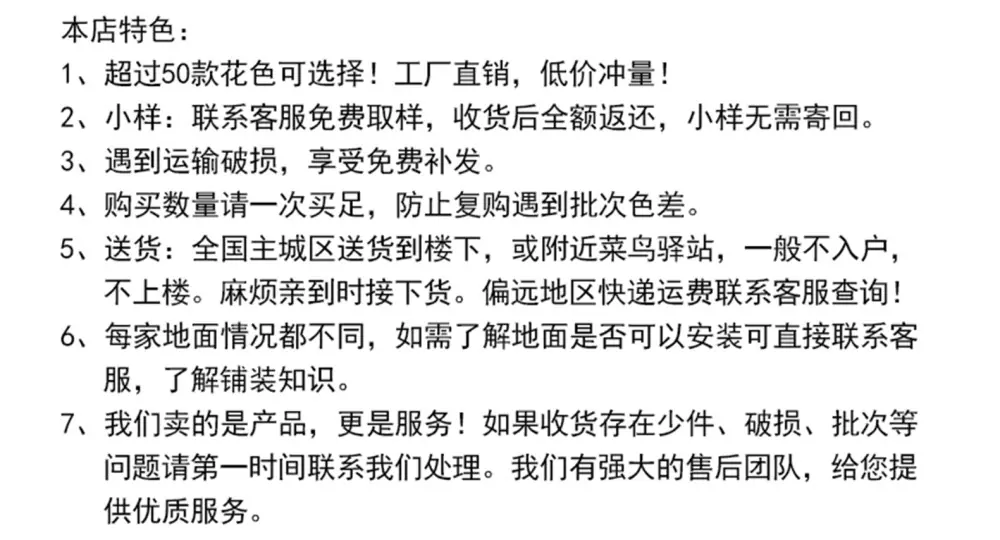 本店特色：

1、超过50款花色可选择！工厂直销，低价冲量！

2、小样：联系客服免费取样，收货后全额返还，小样无需寄回。

3、遇到运输破损，享受免费补发。

4、购买数量请一次买足，防止复购遇到批次色差。

5、送货：全国主城区送货到楼下，或附近菜鸟驿站，一般不入户，不上楼。麻烦亲到时接下货。偏远地区快递运费联系客服查询！

6、每家地面情况都不同，如需了解地面是否可以安装可直接联系客服，了解铺装知识。

7、我们卖的是产品，更是服务！如果收货存在少件、破损、批次等问题请第一时间联系我们处理。我们有强大的售后团队，给您提供优质服务。